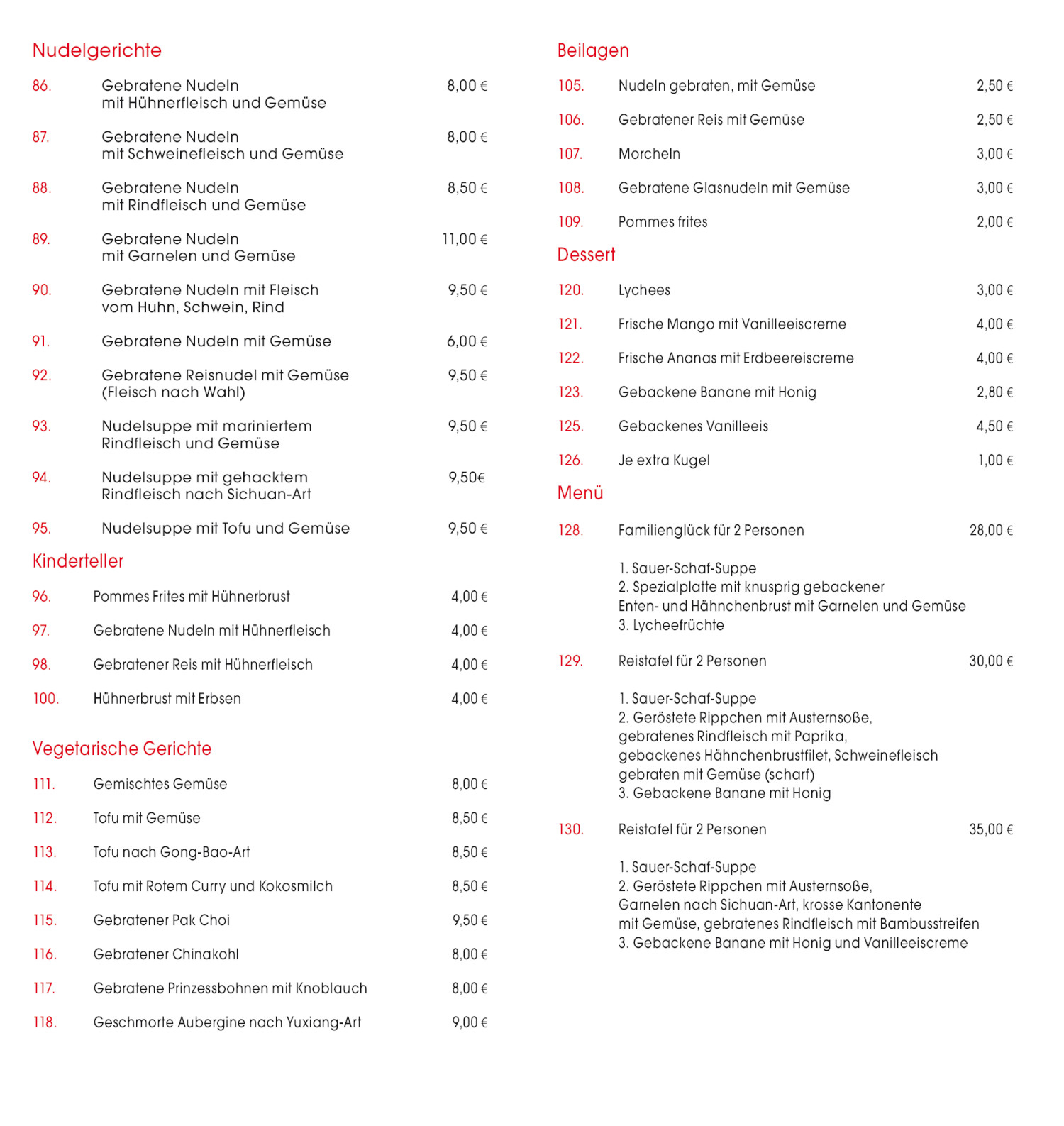 Nudelgerichte

86. Gebratene Nudeln mit Hühnerfleisch und Gemüse 8,00 €

87. Gebratene Nudeln mit Schweinefleisch und Gemüse 8,00 €

88. Gebratene Nudeln mit Rindfleisch und Gemüse 8,50 €

89. Gebratene Nudeln mit Garnelen und Gemüse 11,00 €

90. Gebratene Nudeln mit Fleisch vom Huhn, Schwein, Rind 9,50 €

91. Gebratene Nudeln mit Gemüse 6,00 €

92. Gebratene Reisnudel mit Gemüse (Fleisch nach Wahl) 9,50 €

93. Nudelsuppe mit mariniertem Rindfleisch und Gemüse 9,50 €

94. Nudelsuppe mit gehacktem Rindfleisch nach Sichuan-Art 9,50€

95. Nudelsuppe mit Tofu und Gemüse 9,50 €

Kinderteller

96. Pommes Frites mit Hühnerbrust 4,00 €

97. Gebratene Nudeln mit Hühnerfleisch 4,00 €

98. Gebratener Reis mit Hühnerfleisch 4,00 €

100. Hühnerbrust mit Erbsen 4,00 €

Vegetarische Gerichte

111. Gemischtes Gemüse 8,00 €

112. Tofu mit Gemüse 8,50 €

113. Tofu nach Gong-Bao-Art 8,50 €

114. Tofu mit Rotem Curry und Kokosmilch 8,50 €

115. Gebratener Pak Choi 9,50 €

116. Gebratener Chinakohl 8,00 €

117. Gebratene Prinzessbohnen mit Knoblauch 8,00 €

118. Geschmorte Aubergine nach Yuxiang-Art 9,00 €

Beilagen

105. Nudeln gebraten, mit Gemüse 2,50 €

106. Gebratener Reis mit Gemüse 2,50 €

107. Morcheln 3,00 €

108. Gebratene Glasnudeln mit Gemüse 3,00 €

109. Pommes frites 2,00 €

Dessert

120. Lychees 3,00 €

121. Frische Mango mit Vanilleeiscreme 4,00 €

122. Frische Ananas mit Erdbeereiscreme 4,00 €

123. Gebackene Banane mit Honig 2,80 €

125. Gebackenes Vanilleeis 4,50 €

126. Je extra Kugel 1,00 €

Menü

128. Familienglück für 2 Personen 28,00 €

1. Sauer-Schaf-Suppe
2. Spezialplatte mit knusprig gebackener Enten- und Hähnchenbrust mit Garnelen und Gemüse
3. Lycheefrüchte

129. Reistafel für 2 Personen 30,00 €

1. Sauer-Schaf-Suppe
2. Geröstete Rippchen mit Austernsoße, gebratenes Rindfleisch mit Paprika, gebackenes Hähnchenbrustfilet, Schweinefleisch gebraten mit Gemüse (scharf)
3. Gebackene Banane mit Honig

130. Reistafel für 2 Personen 35,00 €

1. Sauer-Schaf-Suppe
2. Geröstete Rippchen mit Austernsoße, Garnelen nach Sichuan-Art, krosse Kantonente mit Gemüse, gebratenes Rindfleisch mit Bambusstreifen
3. Gebackene Banane mit Honig und Vanilleeiscreme